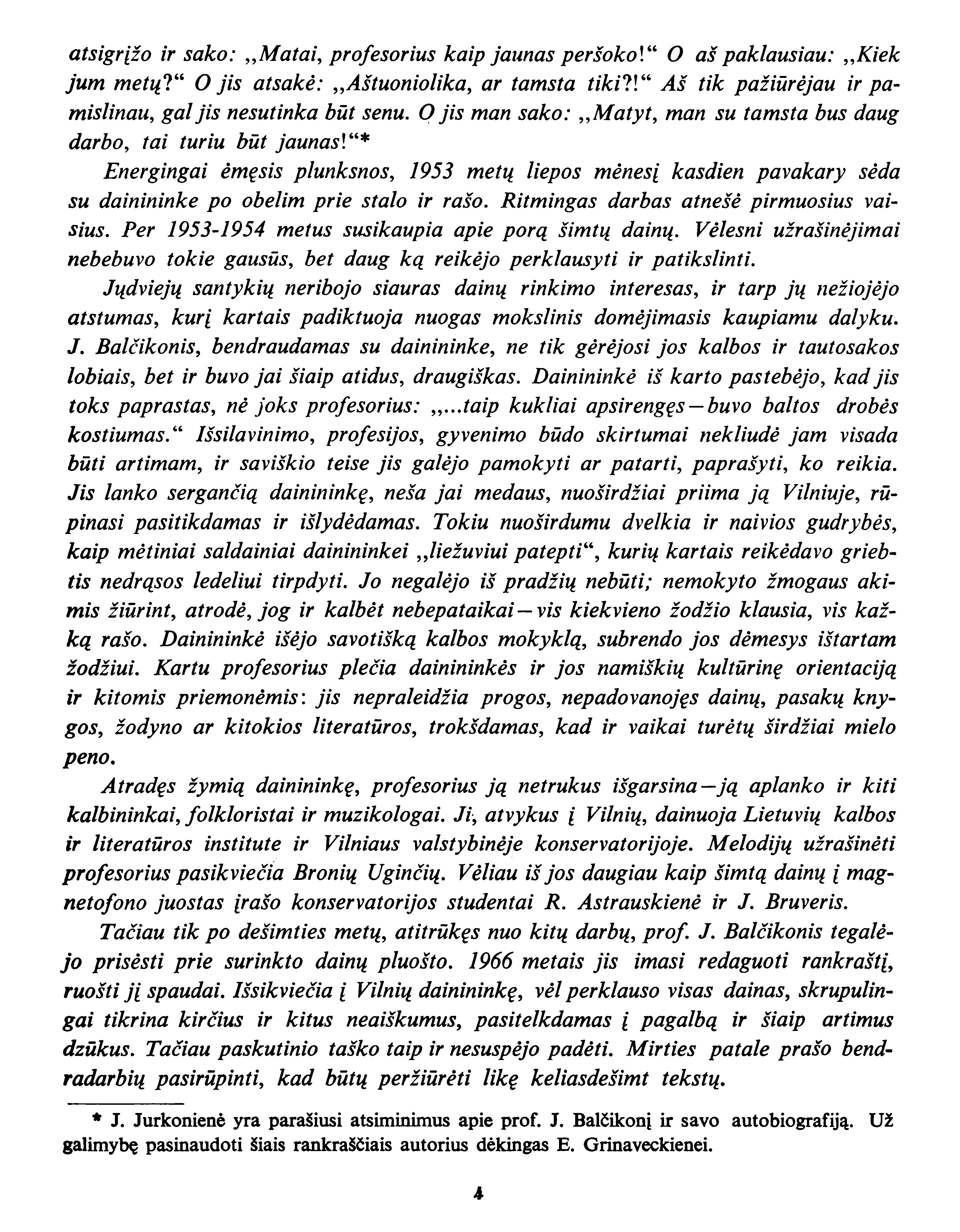 atsigrįžo ir sako: „Matai, profesorius kaip jaunas peršoko!“ O aš paklausiau: „Kiek jum metų?“ O jis atsakė: „Aštuoniolika, ar tamsta tiki?!“ Aš tik pažiūrėjau ir pamislinau, gal jis nesutinka būt senu. O jis man sako: „Matyt, man su tamsta bus daug darbo, tai turiu būt jaunas!“*

Energingai ėmęsis plunksnos, 1953 metų liepos mėnesį kasdien pavakary sėda su dainininke po obelim prie stalo ir rašo. Ritmingas darbas atnešė pirmuosius vaisius. Per 1953-1954 metus susikaupia apie porą šimtų dainų. Vėlesni užrašinėjimai nebebuvo tokie gausūs, bet daug ką reikėjo perklausyti ir patikslinti.

Jųdviejų santykių neribojo siauras dainų rinkimo interesas, ir tarp jų nežiojėjo atstumas, kurį kartais padiktuoja nuogas mokslinis domėjimasis kaupiamu dalyku. J. Balčikonis, bendraudamas su dainininke, ne tik gėrėjosi jos kalbos ir tautosakos lobiais, bet ir buvo jai šiaip atidus, draugiškas. Dainininkė iš karto pastebėjo, kad jis toks paprastas, nė joks profesorius: „...taip kukliai apsirengęs—buvo baltos drobės kostiumas.“ Išsilavinimo, profesijos, gyvenimo būdo skirtumai nekliudė jam visada būti artimam, ir saviškio teise jis galėjo pamokyti ar patarti, paprašyti, ko reikia. Jis lanko sergančią dainininkę, neša jai medaus, nuoširdžiai priima ją Vilniuje, rūpinasi pasitikdamas ir išlydėdamas. Tokiu nuoširdumu dvelkia ir naivios gudrybės, kaip mėtiniai saldainiai dainininkei „liežuviui patepti“, kurių kartais reikėdavo griebtis nedrąsos ledeliui tirpdyti. Jo negalėjo iš pradžių nebūti; nemokyto žmogaus akimis žiūrint, atrodė, jog ir kalbėt nebepataikai—vis kiekvieno žodžio klausia, vis kažką rašo. Dainininkė išėjo savotišką kalbos mokyklą, subrendo jos dėmesys ištartam žodžiui. Kartu profesorius plečia dainininkės ir jos namiškių kultūrinę orientaciją ir kitomis priemonėmis: jis nepraleidžia progos, nepadovanojęs dainų, pasakų knygos, žodyno ar kitokios literatūros, trokšdamas, kad ir vaikai turėtų širdžiai mielo peno.

Atradęs žymią dainininkę, profesorius ją netrukus išgarsina—ją aplanko ir kiti kalbininkai, folkloristai ir muzikologai. Ji, atvykus į Vilnių, dainuoja Lietuvių kalbos ir literatūros institute ir Vilniaus valstybinėje konservatorijoje. Melodijų užrašinėti profesorius pasikviečia Bronių Uginčių. Vėliau iš jos daugiau kaip šimtą dainų į magnetofono juostas įrašo konservatorijos studentai R. Astrauskienė ir J. Bruveris.

Tačiau tik po dešimties metų, atitrūkęs nuo kitų darbų, prof. J. Balčikonis tegalėjo prisėsti prie surinkto dainų pluošto. 1966 metais jis imasi redaguoti rankraštį, ruošti jį spaudai. Išsikviečia į Vilnių dainininkę, vėl perklauso visas dainas, skrupulingai tikrina kirčius ir kitus neaiškumus, pasitelkdamas į pagalbą ir šiaip artimus dzūkus. Tačiau paskutinio taško taip ir nesuspėjo padėti. Mirties patale prašo bendradarbių pasirūpinti, kad būtų peržiūrėti likę keliasdešimt tekstų.

* J. Jurkonienė yra parašiusi atsiminimus apie prof. J. Balčikonį ir savo autobiografiją. Už galimybę pasinaudoti šiais rankraščiais autorius dėkingas E. Grinaveckienei.

4